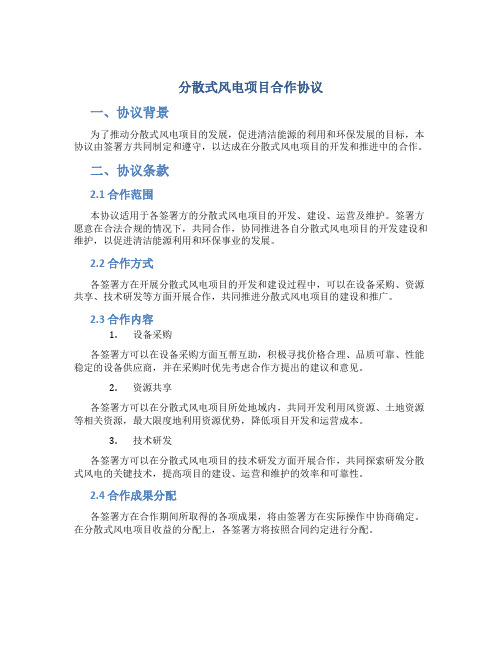 分散式风电项目合作协议

一、协议背景

为了推动分散式风电项目的发展，促进清洁能源的利用和环保发展的目标，本协议由签署方共同制定和遵守，以达成在分散式风电项目的开发和推进中的合作。

二、协议条款

2.1 合作范围

本协议适用于各签署方的分散式风电项目的开发、建设、运营及维护。签署方愿意在合法合规的情况下，共同合作，协同推进各自分散式风电项目的开发建设和维护，以促进清洁能源利用和环保事业的发展。

2.2 合作方式

各签署方在开展分散式风电项目的开发和建设过程中，可以在设备采购、资源共享、技术研发等方面开展合作，共同推进分散式风电项目的建设和推广。

2.3 合作内容

1. 设备采购

各签署方可以在设备采购方面互帮互助，积极寻找价格合理、品质可靠、性能稳定的设备供应商，并在采购时优先考虑合作方提出的建议和意见。

2. 资源共享

各签署方可以在分散式风电项目所处地域内，共同开发利用风资源、土地资源等相关资源，最大限度地利用资源优势，降低项目开发和运营成本。

3. 技术研发

各签署方可以在分散式风电项目的技术研发方面开展合作，共同探索研发分散式风电的关键技术，提高项目的建设、运营和维护的效率和可靠性。

2.4 合作成果分配

各签署方在合作期间所取得的各项成果，将由签署方在实际操作中协商确定。在分散式风电项目收益的分配上，各签署方将按照合同约定进行分配。